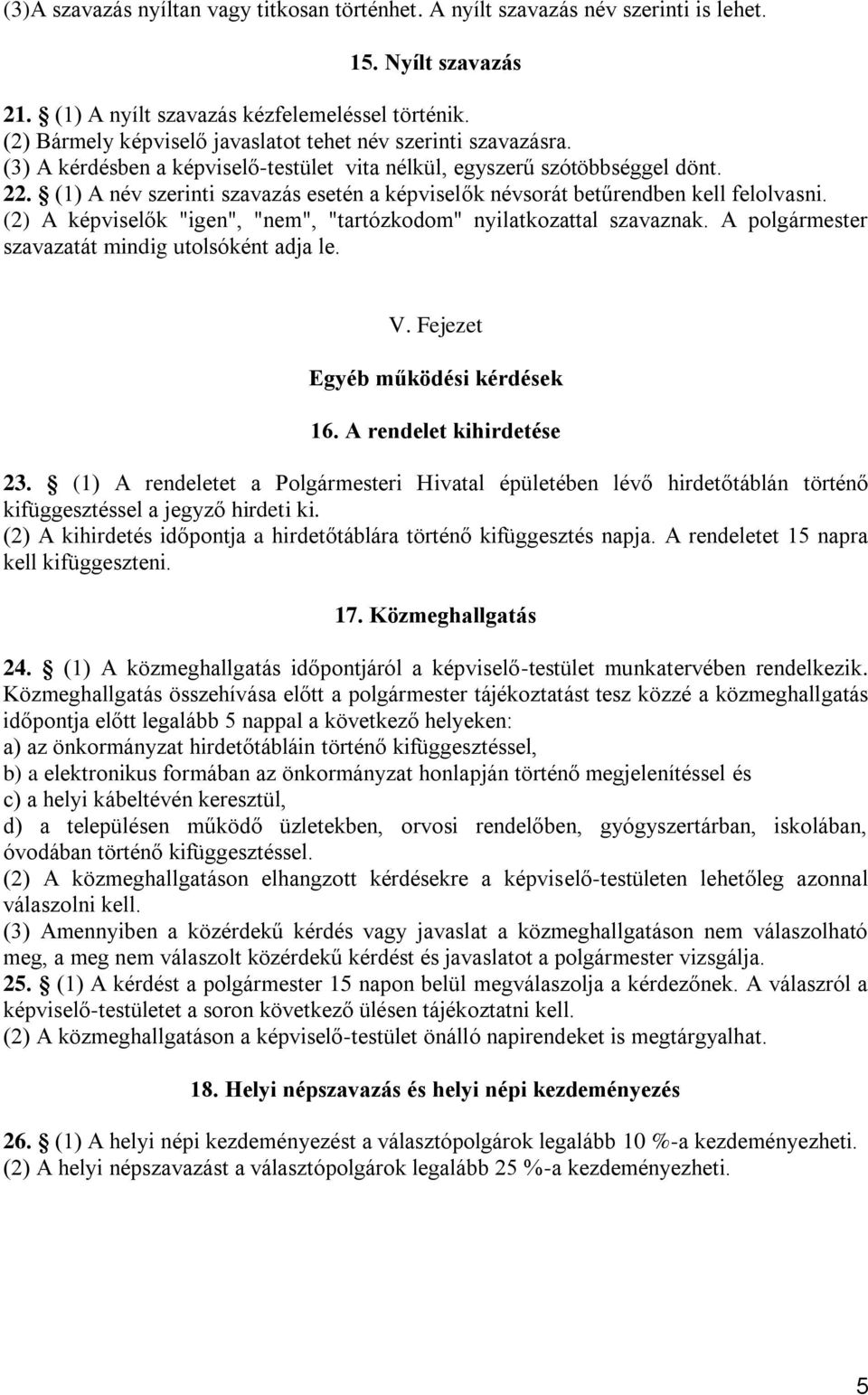 (3)A szavazás nyíltan vagy titkosan történhet. A nyílt szavazás név szerinti is lehet.

15. Nyílt szavazás

21. (1) A nyílt szavazás kézfelemeléssel történik.
(2) Bármely képviselő javaslatot tehet név szerinti szavazásra.
(3) A kérdésben a képviselő-testület vita nélkül, egyszerű szótöbbséggel dönt.
22. § (1) A név szerinti szavazás esetén a képviselők névsorát betűrendben kell felolvasni.
(2) A képviselők "igen", "nem", "tartózkodom" nyilatkozattal szavaznak. A polgármester szavazatát mindig utolsóként adja le.

V. Fejezet

Egyéb működési kérdések

16. A rendelet kihirdetése

23. § (1) A rendeletet a Polgármesteri Hivatal épületében lévő hirdetőtáblán történő kifüggesztéssel a jegyző hirdeti ki.
(2) A kihirdetés időpontja a hirdetőtáblára történő kifüggesztés napja. A rendeletet 15 napra kell kifüggeszteni.

17. Közmeghallgatás

24. § (1) A közmeghallgatás időpontjáról a képviselő-testület munkatervében rendelkezik. Közmeghallgatás összehívása előtt a polgármester tájékoztatást tesz közzé a közmeghallgatás időpontja előtt legalább 5 nappal a következő helyeken:
a) az önkormányzat hirdetőtábláin történő kifüggesztéssel,
b) a elektronikus formában az önkormányzat honlapján történő megjelenítéssel és
c) a helyi kábeltévén keresztül,
d) a településen működő üzletekben, orvosi rendelőben, gyógyszertárban, iskolában, óvodában történő kifüggesztéssel.
(2) A közmeghallgatáson elhangzott kérdésekre a képviselő-testületen lehetőleg azonnal válaszolni kell.
(3) Amennyiben a közérdekű kérdés vagy javaslat a közmeghallgatáson nem válaszolható meg, a meg nem válaszolt közérdekű kérdést és javaslatot a polgármester vizsgálja.
25. § (1) A kérdést a polgármester 15 napon belül megválaszolja a kérdezőnek. A válaszról a képviselő-testületet a soron következő ülésen tájékoztatni kell.
(2) A közmeghallgatáson a képviselő-testület önálló napirendeket is megtárgyalhat.

18. Helyi népszavazás és helyi népi kezdeményezés

26. § (1) A helyi népi kezdeményezést a választópolgárok legalább 10 %-a kezdeményezheti.
(2) A helyi népszavazást a választópolgárok legalább 25 %-a kezdeményezheti.

5